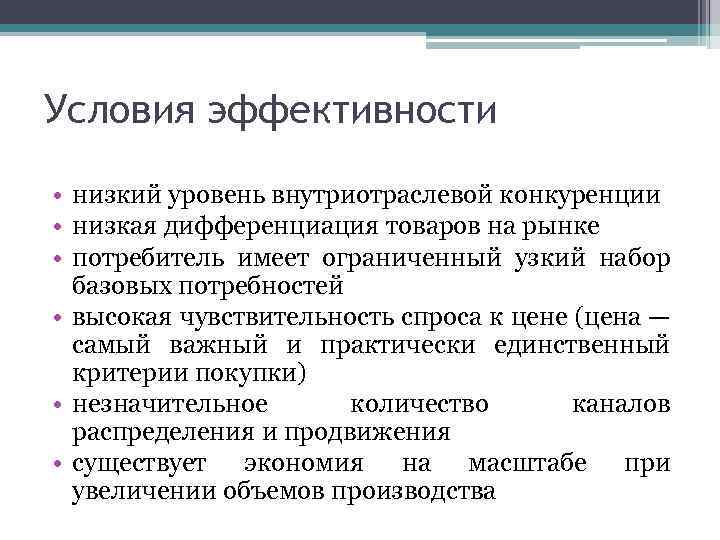 Условия эффективности

• низкий уровень внутриотраслевой конкуренции
• низкая дифференциация товаров на рынке
• потребитель имеет ограниченный узкий набор базовых потребностей
• высокая чувствительность спроса к цене (цена — самый важный и практически единственный критерии покупки)
• незначительное количество каналов распределения и продвижения
• существует экономия на масштабе при увеличении объемов производства